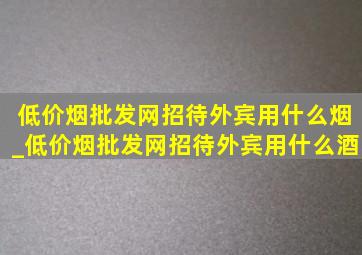 低价烟批发网招待外宾用什么烟_低价烟批发网招待外宾用什么酒